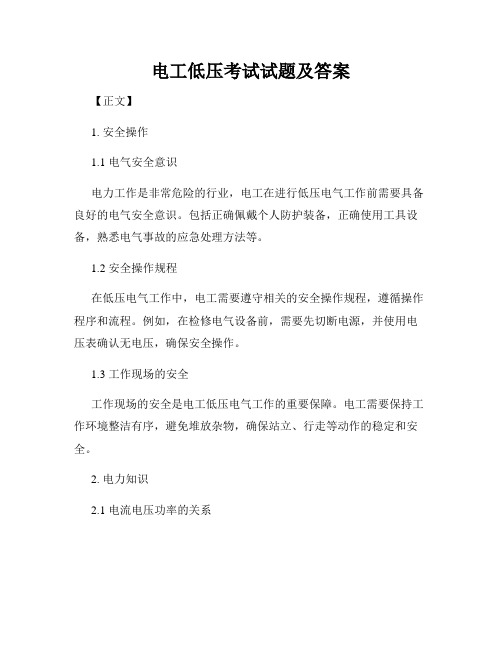 电工低压考试试题及答案

【正文】

1. 安全操作

1.1 电气安全意识

电力工作是非常危险的行业，电工在进行低压电气工作前需要具备良好的电气安全意识。包括正确佩戴个人防护装备，正确使用工具设备，熟悉电气事故的应急处理方法等。

1.2 安全操作规程

在低压电气工作中，电工需要遵守相关的安全操作规程，遵循操作程序和流程。例如，在检修电气设备前，需要先切断电源，并使用电压表确认无电压，确保安全操作。

1.3 工作现场的安全

工作现场的安全是电工低压电气工作的重要保障。电工需要保持工作环境整洁有序，避免堆放杂物，确保站立、行走等动作的稳定和安全。

2. 电力知识

2.1 电流电压功率的关系